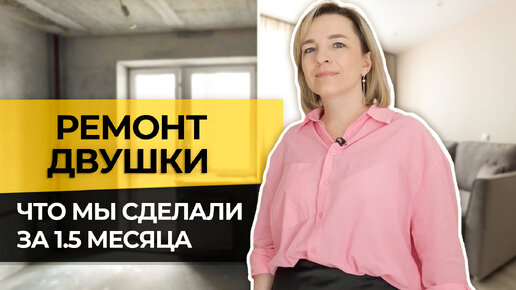 РЕМОНТ ДВУШКИ

ЧТО МЫ СДЕЛАЛИ ЗА 1.5 МЕСЯЦА